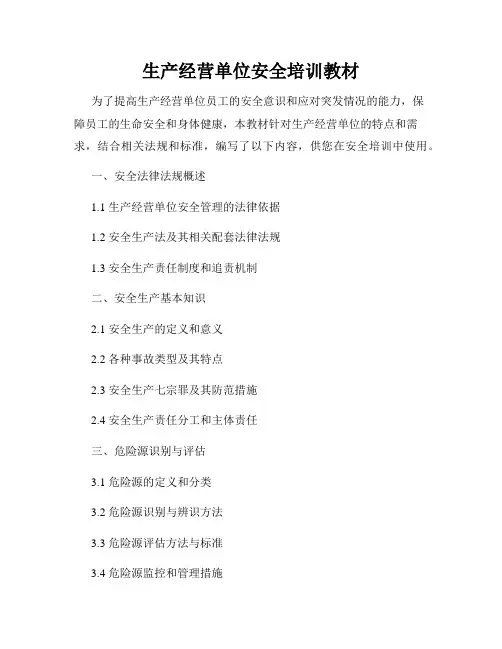 生产经营单位安全培训教材

为了提高生产经营单位员工的安全意识和应对突发情况的能力，保障员工的生命安全和身体健康，本教材针对生产经营单位的特点和需求，结合相关法规和标准，编写了以下内容，供您在安全培训中使用。

一、安全法律法规概述

1.1 生产经营单位安全管理的法律依据

1.2 安全生产法及其相关配套法律法规

1.3 安全生产责任制度和追责机制

二、安全生产基本知识

2.1 安全生产的定义和意义

2.2 各种事故类型及其特点

2.3 安全生产七宗罪及其防范措施

2.4 安全生产责任分工和主体责任

三、危险源识别与评估

3.1 危险源的定义和分类

3.2 危险源识别与辨识方法

3.3 危险源评估方法与标准

3.4 危险源监控和管理措施